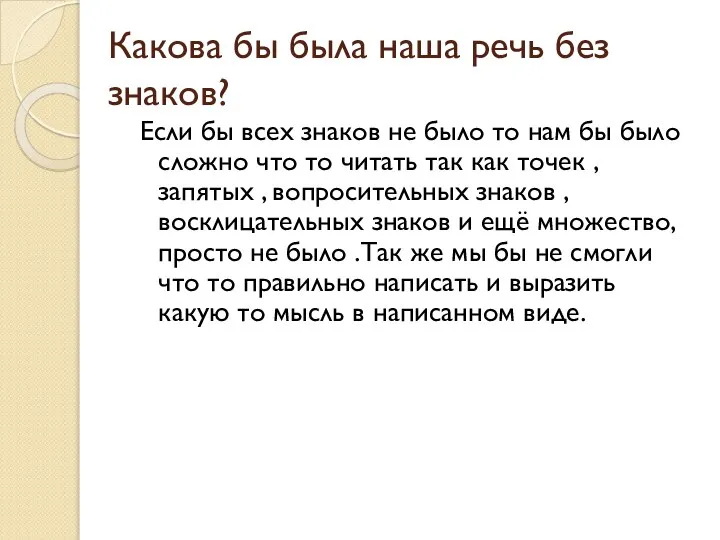 Какова бы была наша речь без знаков?

Если бы всех знаков не было то нам бы было сложно что то читать так как точек , запятых , вопросительных знаков , восклицательных знаков и ещё множество, просто не было .Так же мы бы не смогли что то правильно написать и выразить какую то мысль в написанном виде.